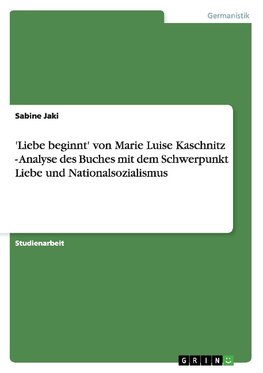 Germanistik

Sabine Jaki

'Liebe beginnt' von Marie Luise Kaschnitz -Analyse des Buches mit dem Schwerpunkt Liebe und Nationalsozialismus

Studienarbeit

GRIN